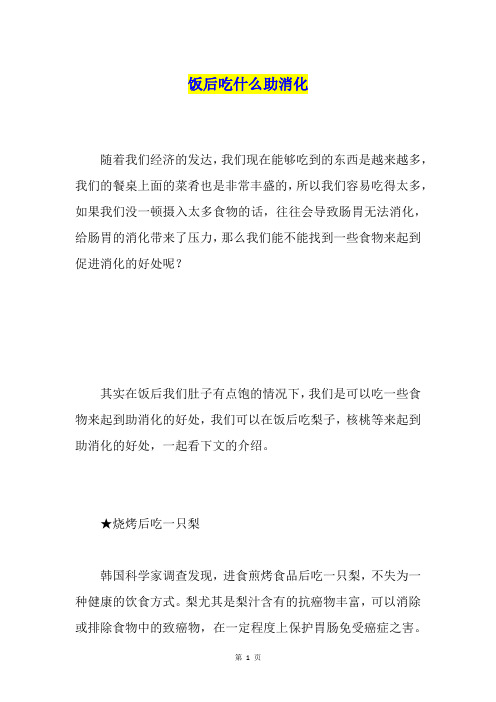 饭后吃什么助消化

随着我们经济的发达，我们现在能够吃到的东西是越来越多，我们的餐桌上面的菜肴也是非常丰盛的，所以我们容易吃得太多，如果我们没一顿摄入太多食物的话，往往会导致肠胃无法消化，给肠胃的消化带来了压力，那么我们能不能找到一些食物来起到促进消化的好处呢？

其实在饭后我们肚子有点饱的情况下，我们是可以吃一些食物来起到助消化的好处，我们可以在饭后吃梨子，核桃等来起到助消化的好处，一起看下文的介绍。

★烧烤后吃一只梨

韩国科学家调查发现，进食煎烤食品后吃一只梨，不失为一种健康的饮食方式。梨尤其是梨汁含有的抗癌物丰富，可以消除或排除食物中的致癌物，在一定程度上保护胃肠免受癌症之害。

第 1 页